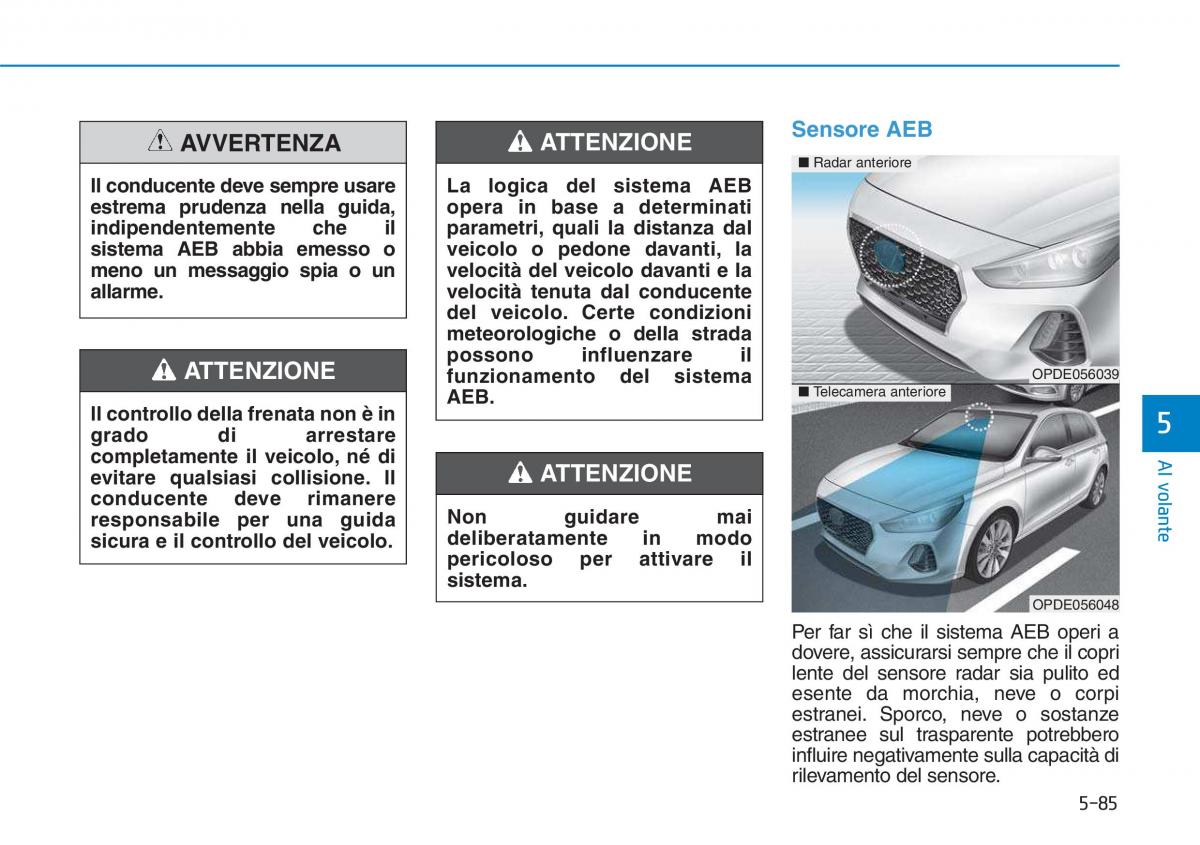 AVVERTENZA

Il conducente deve sempre usare estrema prudenza nella guida, indipendentemente che il sistema AEB abbia emesso o meno un messaggio spia o un allarme.

ATTENZIONE

Il controllo della frenata non è in grado di arrestare completamente il veicolo, né di evitare qualsiasi collisione. Il conducente deve rimanere responsabile per una guida sicura e il controllo del veicolo.

ATTENZIONE

La logica del sistema AEB opera in base a determinati parametri, quali la distanza dal veicolo o pedone davanti, la velocità del veicolo davanti e la velocità tenuta dal conducente del veicolo. Certe condizioni meteorologiche o della strada possono influenzare il funzionamento del sistema AEB.

ATTENZIONE

Non guidare mai deliberatamente in modo pericoloso per attivare il sistema.

Sensore AEB

■ Radar anteriore

OPDE056039

■ Telecamera anteriore

OPDE056048

Per far sì che il sistema AEB operi a dovere, assicurarsi sempre che il copri lente del sensore radar sia pulito ed esente da morchia, neve o corpi estranei. Sporco, neve o sostanze estranee sul trasparente potrebbero influire negativamente sulla capacità di rilevamento del sensore.

5

Al volante

5-85